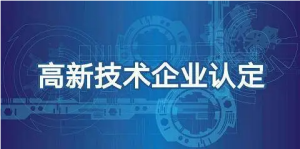 高新技术企业认定